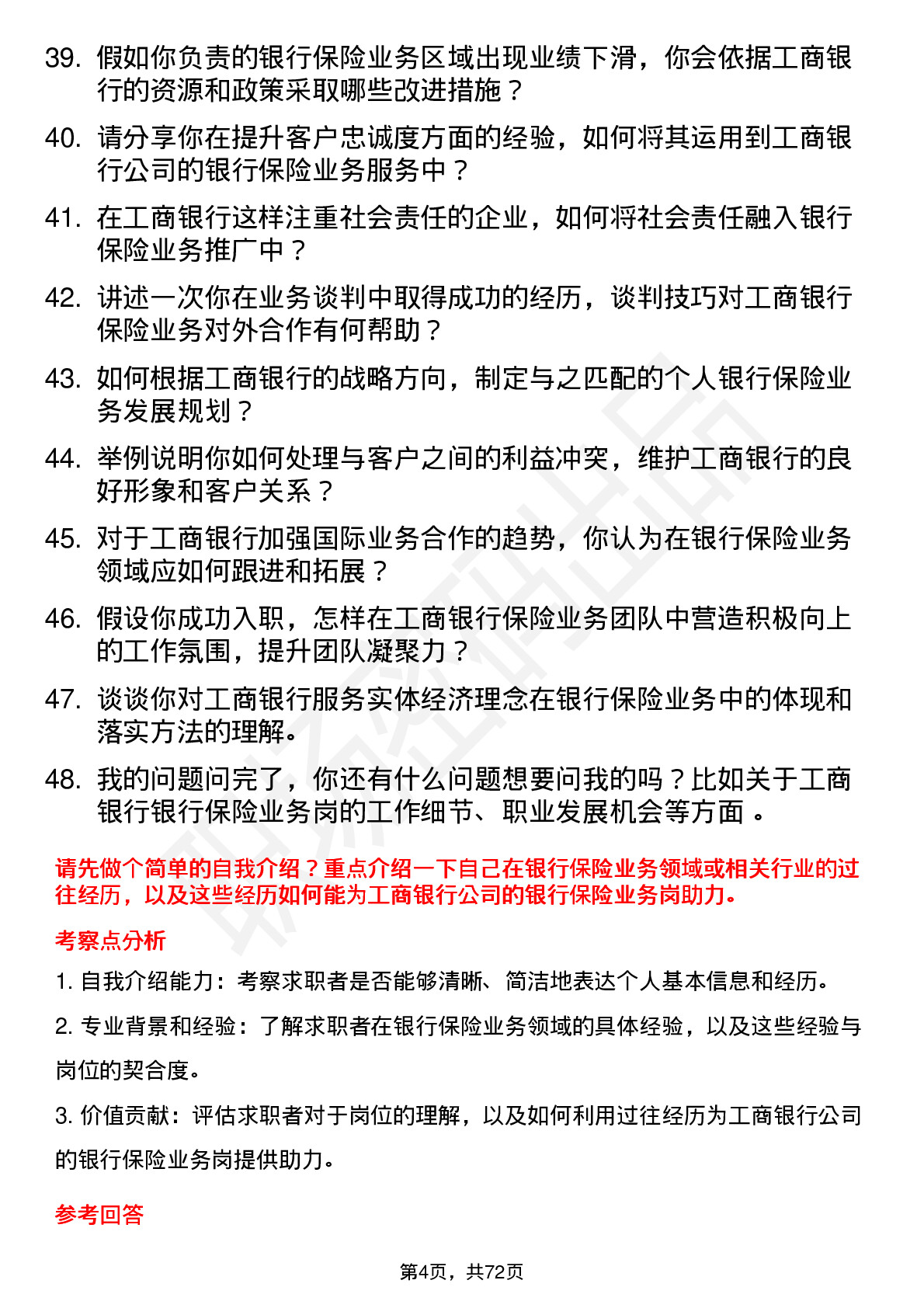 39. 假如你负责的银行保险业务区域出现业绩下滑，你会依据工商银行的资源和政策采取哪些改进措施？

40. 请分享你在提升客户忠诚度方面的经验，如何将其运用到工商银行公司的银行保险业务服务中？

41. 在工商银行这样注重社会责任的企业，如何将社会责任融入银行保险业务推广中？

42. 讲述一次你在业务谈判中取得成功的经历，谈判技巧对工商银行保险业务对外合作有何帮助？

43. 如何根据工商银行的战略方向，制定与之匹配的个人银行保险业务发展规划？

44. 举例说明你如何处理与客户之间的利益冲突，维护工商银行的良好形象和客户关系？

45. 对于工商银行加强国际业务合作的趋势，你认为在银行保险业务领域应如何跟进和拓展？

46. 假设你成功入职，怎样在工商银行保险业务团队中营造积极向上的工作氛围，提升团队凝聚力？

47. 谈谈你对工商银行服务实体经济理念在银行保险业务中的体现和落实方法的理解。

48. 我的问题问完了，你还有什么问题想要问我的吗？比如关于工商银行银行保险业务岗的工作细节、职业发展机会等方面 。

请先做个简单的自我介绍？重点介绍一下自己在银行保险业务领域或相关行业的过往经历，以及这些经历如何能为工商银行公司的银行保险业务岗助力。

考察点分析

1. 自我介绍能力：考察求职者是否能够清晰、简洁地表达个人基本信息和经历。

2. 专业背景和经验：了解求职者在银行保险业务领域的具体经验，以及这些经验与岗位的契合度。

3. 价值贡献：评估求职者对于岗位的理解，以及如何利用过往经历为工商银行公司的银行保险业务岗提供助力。

参考回答

第4页，共72页